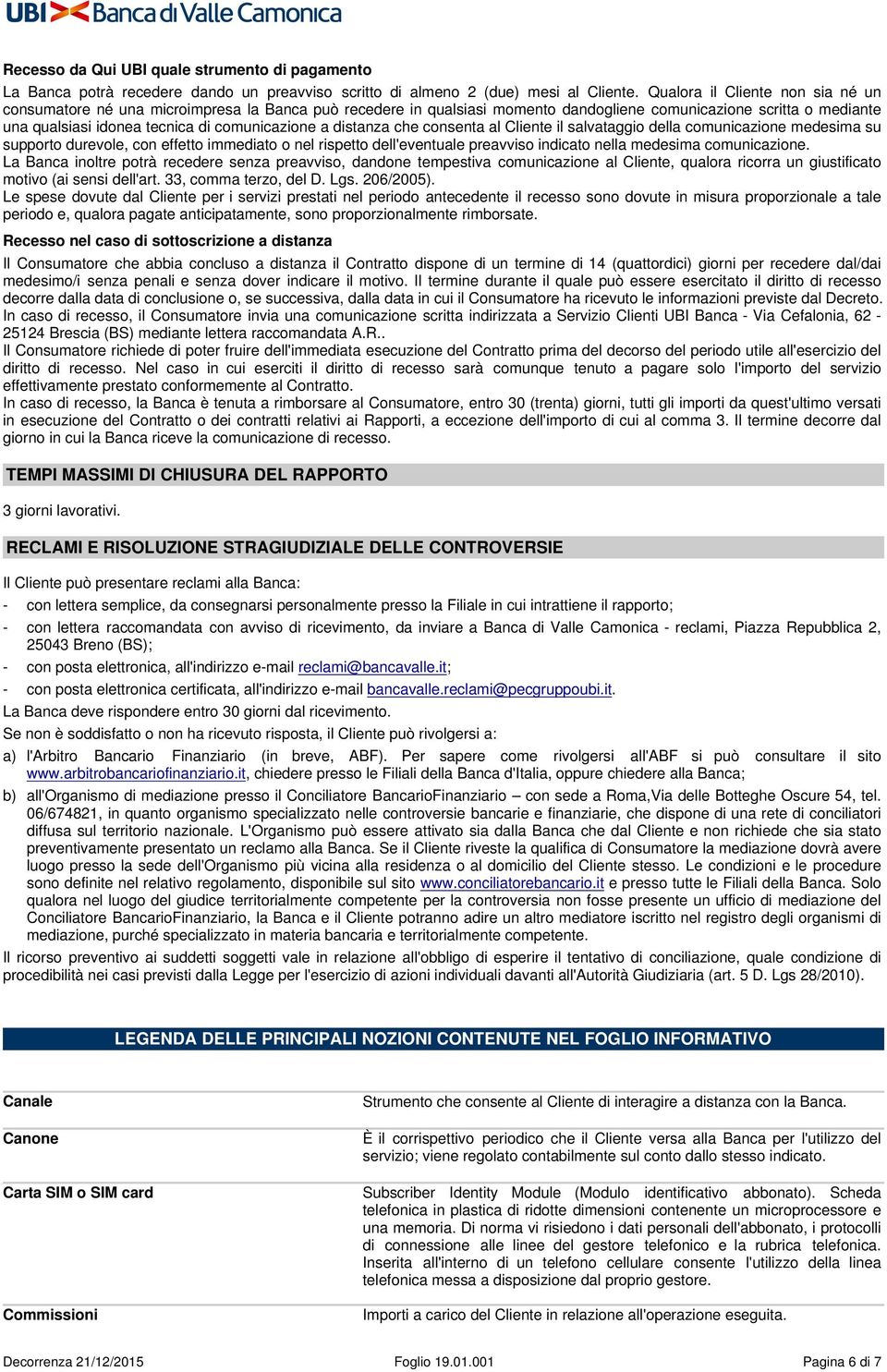 UBI Banca di Valle Camonica

Recesso da Qui UBI quale strumento di pagamento

La Banca potrà recedere dando un preavviso scritto di almeno 2 (due) mesi al Cliente. Qualora il Cliente non sia né un consumatore né una microimpresa la Banca può recedere in qualsiasi momento dandogliene comunicazione scritta o mediante una qualsiasi idonea tecnica di comunicazione a distanza che consenta al Cliente il salvataggio della comunicazione medesima su supporto durevole, con effetto immediato o nel rispetto dell'eventuale preavviso indicato nella medesima comunicazione.
La Banca inoltre potrà recedere senza preavviso, dandone tempestiva comunicazione al Cliente, qualora ricorra un giustificato motivo (ai sensi dell'art. 33, comma terzo, del D. Lgs. 206/2005).
Le spese dovute dal Cliente per i servizi prestati nel periodo antecedente il recesso sono dovute in misura proporzionale a tale periodo e, qualora pagate anticipatamente, sono proporzionalmente rimborsate.

Recesso nel caso di sottoscrizione a distanza

Il Consumatore che abbia concluso a distanza il Contratto dispone di un termine di 14 (quattordici) giorni per recedere dal/dai medesimo/i senza penali e senza dover indicare il motivo. Il termine durante il quale può essere esercitato il diritto di recesso decorre dalla data di conclusione o, se successiva, dalla data in cui il Consumatore ha ricevuto le informazioni previste dal Decreto.
In caso di recesso, il Consumatore invia una comunicazione scritta indirizzata a Servizio Clienti UBI Banca - Via Cefalonia, 62 - 25124 Brescia (BS) mediante lettera raccomandata A.R..
Il Consumatore richiede di poter fruire dell'immediata esecuzione del Contratto prima del decorso del periodo utile all'esercizio del diritto di recesso. Nel caso in cui eserciti il diritto di recesso sarà comunque tenuto a pagare solo l'importo del servizio effettivamente prestato conformemente al Contratto.
In caso di recesso, la Banca è tenuta a rimborsare al Consumatore, entro 30 (trenta) giorni, tutti gli importi da quest'ultimo versati in esecuzione del Contratto o dei contratti relativi ai Rapporti, a eccezione dell'importo di cui al comma 3. Il termine decorre dal giorno in cui la Banca riceve la comunicazione di recesso.

TEMPI MASSIMI DI CHIUSURA DEL RAPPORTO

3 giorni lavorativi.

RECLAMI E RISOLUZIONE STRAGIUDIZIALE DELLE CONTROVERSIE

Il Cliente può presentare reclami alla Banca:
- con lettera semplice, da consegnarsi personalmente presso la Filiale in cui intrattiene il rapporto;
- con lettera raccomandata con avviso di ricevimento, da inviare a Banca di Valle Camonica - reclami, Piazza Repubblica 2, 25043 Breno (BS);
- con posta elettronica, all'indirizzo e-mail reclami@bancavalle.it;
- con posta elettronica certificata, all'indirizzo e-mail bancavalle.reclami@pecgruppoubi.it.
La Banca deve rispondere entro 30 giorni dal ricevimento.
Se non è soddisfatto o non ha ricevuto risposta, il Cliente può rivolgersi a:
a) l'Arbitro Bancario Finanziario (in breve, ABF). Per sapere come rivolgersi all'ABF si può consultare il sito www.arbitrobancariofinanziario.it, chiedere presso le Filiali della Banca d'Italia, oppure chiedere alla Banca;
b) all'Organismo di mediazione presso il Conciliatore BancarioFinanziario – con sede a Roma,Via delle Botteghe Oscure 54, tel. 06/674821, in quanto organismo specializzato nelle controversie bancarie e finanziarie, che dispone di una rete di conciliatori diffusa sul territorio nazionale. L'Organismo può essere attivato sia dalla Banca che dal Cliente e non richiede che sia stato preventivamente presentato un reclamo alla Banca. Se il Cliente riveste la qualifica di Consumatore la mediazione dovrà avere luogo presso la sede dell'Organismo più vicina alla residenza o al domicilio del Cliente stesso. Le condizioni e le procedure sono definite nel relativo regolamento, disponibile sul sito www.conciliatorebancario.it e presso tutte le Filiali della Banca. Solo qualora nel luogo del giudice territorialmente competente per la controversia non fosse presente un ufficio di mediazione del Conciliatore BancarioFinanziario, la Banca e il Cliente potranno adire un altro mediatore iscritto nel registro degli organismi di mediazione, purché specializzato in materia bancaria e territorialmente competente.
Il ricorso preventivo ai suddetti soggetti vale in relazione all'obbligo di esperire il tentativo di conciliazione, quale condizione di procedibilità nei casi previsti dalla Legge per l'esercizio di azioni individuali davanti all'Autorità Giudiziaria (art. 5 D. Lgs 28/2010).

LEGENDA DELLE PRINCIPALI NOZIONI CONTENUTE NEL FOGLIO INFORMATIVO

| | |
|---|---|
| Canale | Strumento che consente al Cliente di interagire a distanza con la Banca. |
| Canone | È il corrispettivo periodico che il Cliente versa alla Banca per l'utilizzo del servizio; viene regolato contabilmente sul conto dallo stesso indicato. |
| Carta SIM o SIM card | Subscriber Identity Module (Modulo identificativo abbonato). Scheda telefonica in plastica di ridotte dimensioni contenente un microprocessore e una memoria. Di norma vi risiedono i dati personali dell'abbonato, i protocolli di connessione alle linee del gestore telefonico e la rubrica telefonica. Inserita all'interno di un telefono cellulare consente l'utilizzo della linea telefonica messa a disposizione dal proprio gestore. |
| Commissioni | Importi a carico del Cliente in relazione all'operazione eseguita. |

Decorrenza 21/12/2015 Foglio 19.01.001 Pagina 6 di 7